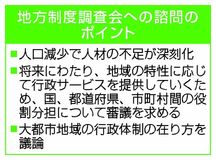 地方制度調査会への諮問のポイント

■人口減少で人材の不足が深刻化

■将来にわたり、地域の特性に応じて行政サービスを提供していくため、国、都道府県、市町村間の役割分担について審議を求める

■大都市地域の行政体制の在り方を議論